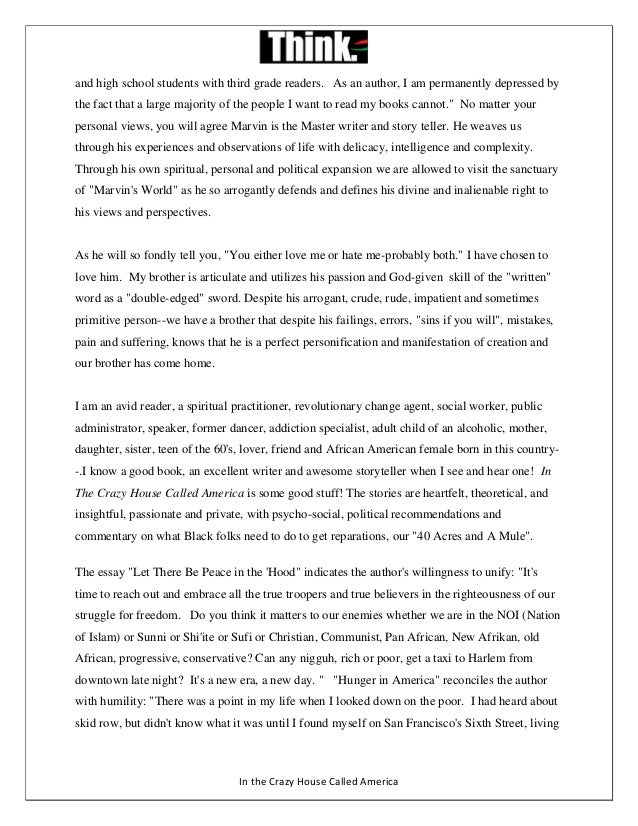 Think.

and high school students with third grade readers. As an author, I am permanently depressed by the fact that a large majority of the people I want to read my books cannot." No matter your personal views, you will agree Marvin is the Master writer and story teller. He weaves us through his experiences and observations of life with delicacy, intelligence and complexity. Through his own spiritual, personal and political expansion we are allowed to visit the sanctuary of "Marvin's World" as he so arrogantly defends and defines his divine and inalienable right to his views and perspectives.

As he will so fondly tell you, "You either love me or hate me-probably both." I have chosen to love him. My brother is articulate and utilizes his passion and God-given skill of the "written" word as a "double-edged" sword. Despite his arrogant, crude, rude, impatient and sometimes primitive person--we have a brother that despite his failings, errors, "sins if you will", mistakes, pain and suffering, knows that he is a perfect personification and manifestation of creation and our brother has come home.

I am an avid reader, a spiritual practitioner, revolutionary change agent, social worker, public administrator, speaker, former dancer, addiction specialist, adult child of an alcoholic, mother, daughter, sister, teen of the 60's, lover, friend and African American female born in this country--.I know a good book, an excellent writer and awesome storyteller when I see and hear one! In The Crazy House Called America is some good stuff! The stories are heartfelt, theoretical, and insightful, passionate and private, with psycho-social, political recommendations and commentary on what Black folks need to do to get reparations, our "40 Acres and A Mule".

The essay "Let There Be Peace in the 'Hood" indicates the author's willingness to unify: "It's time to reach out and embrace all the true troopers and true believers in the righteousness of our struggle for freedom. Do you think it matters to our enemies whether we are in the NOI (Nation of Islam) or Sunni or Shi'ite or Sufi or Christian, Communist, Pan African, New Afrikan, old African, progressive, conservative? Can any nigguh, rich or poor, get a taxi to Harlem from downtown late night? It's a new era, a new day. " "Hunger in America" reconciles the author with humility: "There was a point in my life when I looked down on the poor. I had heard about skid row, but didn't know what it was until I found myself on San Francisco's Sixth Street, living

In the Crazy House Called America